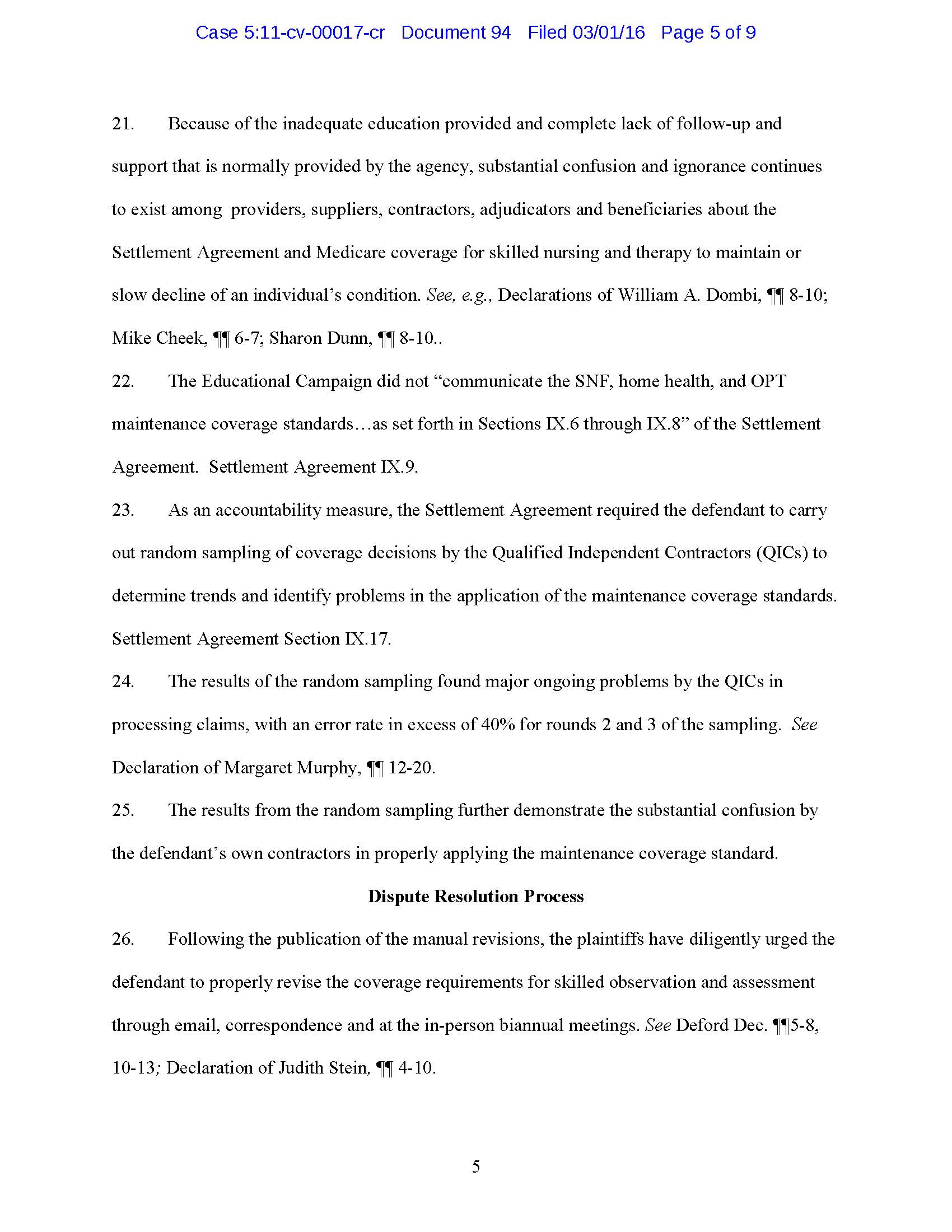 Case 5:11-cv-00017-cr Document 94 Filed 03/01/16 Page 5 of 9

21. Because of the inadequate education provided and complete lack of follow-up and support that is normally provided by the agency, substantial confusion and ignorance continues to exist among providers, suppliers, contractors, adjudicators and beneficiaries about the Settlement Agreement and Medicare coverage for skilled nursing and therapy to maintain or slow decline of an individual's condition. See, e.g., Declarations of William A. Dombi, ¶¶ 8-10; Mike Cheek, ¶¶ 6-7; Sharon Dunn, ¶¶ 8-10..

22. The Educational Campaign did not "communicate the SNF, home health, and OPT maintenance coverage standards…as set forth in Sections IX.6 through IX.8" of the Settlement Agreement. Settlement Agreement IX.9.

23. As an accountability measure, the Settlement Agreement required the defendant to carry out random sampling of coverage decisions by the Qualified Independent Contractors (QICs) to determine trends and identify problems in the application of the maintenance coverage standards. Settlement Agreement Section IX.17.

24. The results of the random sampling found major ongoing problems by the QICs in processing claims, with an error rate in excess of 40% for rounds 2 and 3 of the sampling. See Declaration of Margaret Murphy, ¶¶ 12-20.

25. The results from the random sampling further demonstrate the substantial confusion by the defendant's own contractors in properly applying the maintenance coverage standard.

Dispute Resolution Process

26. Following the publication of the manual revisions, the plaintiffs have diligently urged the defendant to properly revise the coverage requirements for skilled observation and assessment through email, correspondence and at the in-person biannual meetings. See Deford Dec. ¶¶5-8, 10-13; Declaration of Judith Stein, ¶¶ 4-10.

5